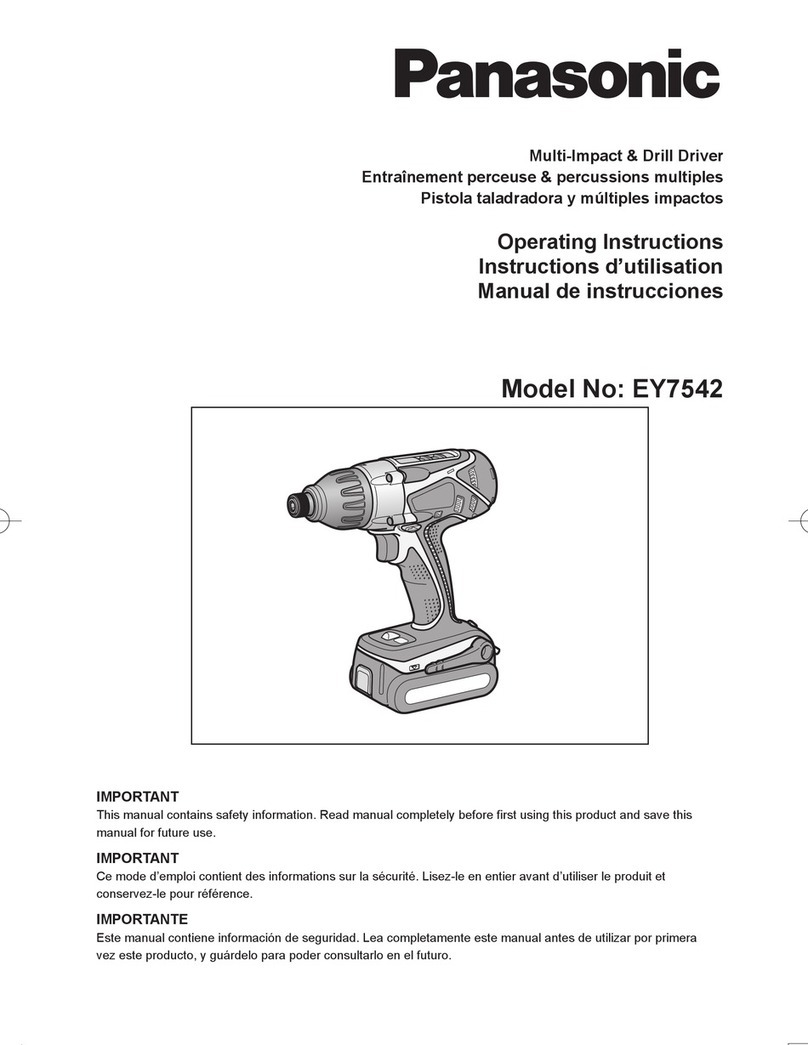 Panasonic

Multi-Impact & Drill Driver
Entraînement perceuse & percussions multiples
Pistola taladradora y múltiples impactos

Operating Instructions
Instructions d'utilisation
Manual de instrucciones

Model No: EY7542

IMPORTANT
This manual contains safety information. Read manual completely before first using this product and save this manual for future use.

IMPORTANT
Ce mode d'emploi contient des informations sur la sécurité. Lisez-le en entier avant d'utiliser le produit et conservez-le pour référence.

IMPORTANTE
Este manual contiene información de seguridad. Lea completamente este manual antes de utilizar por primera vez este producto, y guárdelo para poder consultarlo en el futuro.